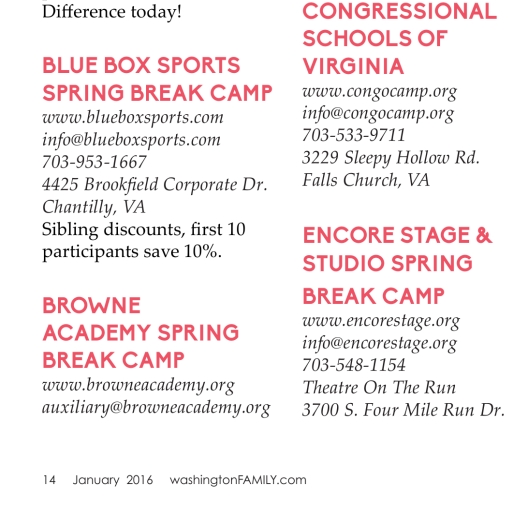 Difference today!

BLUE BOX SPORTS SPRING BREAK CAMP
www.blueboxsports.com
info@blueboxsports.com
703-953-1667
4425 Brookfield Corporate Dr.
Chantilly, VA
Sibling discounts, first 10 participants save 10%.

BROWNE ACADEMY SPRING BREAK CAMP
www.browneacademy.org
auxiliary@browneacademy.org

CONGRESSIONAL SCHOOLS OF VIRGINIA
www.congocamp.org
info@congocamp.org
703-533-9711
3229 Sleepy Hollow Rd.
Falls Church, VA

ENCORE STAGE & STUDIO SPRING BREAK CAMP
www.encorestage.org
info@encorestage.org
703-548-1154
Theatre On The Run
3700 S. Four Mile Run Dr.

14 January 2016 washingtonFAMILY.com